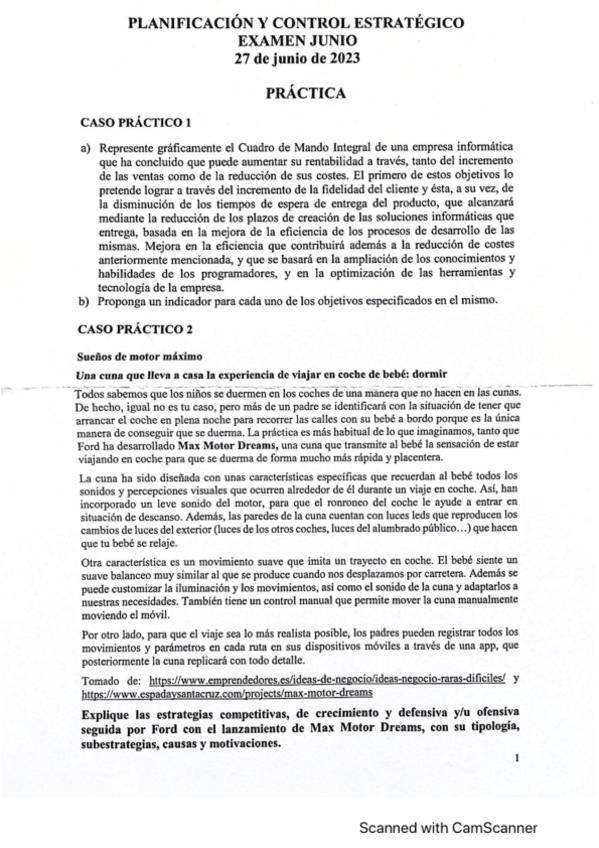 PLANIFICACIÓN Y CONTROL ESTRATÉGICO
EXAMEN JUNIO
27 de junio de 2023

PRÁCTICA

CASO PRÁCTICO 1

a) Represente gráficamente el Cuadro de Mando Integral de una empresa informática que ha concluido que puede aumentar su rentabilidad a través, tanto del incremento de las ventas como de la reducción de sus costes. El primero de estos objetivos lo pretende lograr a través del incremento de la fidelidad del cliente y ésta, a su vez, de la disminución de los tiempos de espera de entrega del producto, que alcanzará mediante la reducción de los plazos de creación de las soluciones informáticas que entrega, basada en la mejora de la eficiencia de los procesos de desarrollo de las mismas. Mejora en la eficiencia que contribuirá además a la reducción de costes anteriormente mencionada, y que se basará en la ampliación de los conocimientos y habilidades de los programadores, y en la optimización de las herramientas y tecnología de la empresa.
b) Proponga un indicador para cada uno de los objetivos especificados en el mismo.

CASO PRÁCTICO 2

Sueños de motor máximo

Una cuna que lleva a casa la experiencia de viajar en coche de bebé: dormir

Todos sabemos que los niños se duermen en los coches de una manera que no hacen en las cunas. De hecho, igual no es tu caso, pero más de un padre se identificará con la situación de tener que arrancar el coche en plena noche para recorrer las calles con su bebé a bordo porque es la única manera de conseguir que se duerma. La práctica es más habitual de lo que imaginamos, tanto que Ford ha desarrollado Max Motor Dreams, una cuna que transmite al bebé la sensación de estar viajando en coche para que se duerma de forma mucho más rápida y placentera.

La cuna ha sido diseñada con unas características específicas que recuerdan al bebé todos los sonidos y percepciones visuales que ocurren alrededor de él durante un viaje en coche. Así, han incorporado un leve sonido del motor, para que el ronroneo del coche le ayude a entrar en situación de descanso. Además, las paredes de la cuna cuentan con luces leds que reproducen los cambios de luces del exterior (luces de los otros coches, luces del alumbrado público…) que hacen que tu bebé se relaje.

Otra característica es un movimiento suave que imita un trayecto en coche. El bebé siente un suave balanceo muy similar al que se produce cuando nos desplazamos por carretera. Además se puede customizar la iluminación y los movimientos, así como el sonido de la cuna y adaptarlos a nuestras necesidades. También tiene un control manual que permite mover la cuna manualmente moviendo el móvil.

Por otro lado, para que el viaje sea lo más realista posible, los padres pueden registrar todos los movimientos y parámetros en cada ruta en sus dispositivos móviles a través de una app, que posteriormente la cuna replicará con todo detalle.

Tomado de: https://www.emprendedores.es/ideas-de-negocio/ideas-negocio-raras-dificiles/ y https://www.espadaysantacruz.com/projects/max-motor-dreams

Explique las estrategias competitivas, de crecimiento y defensiva y/u ofensiva seguida por Ford con el lanzamiento de Max Motor Dreams, con su tipología, subestrategias, causas y motivaciones.

1

Scanned with CamScanner